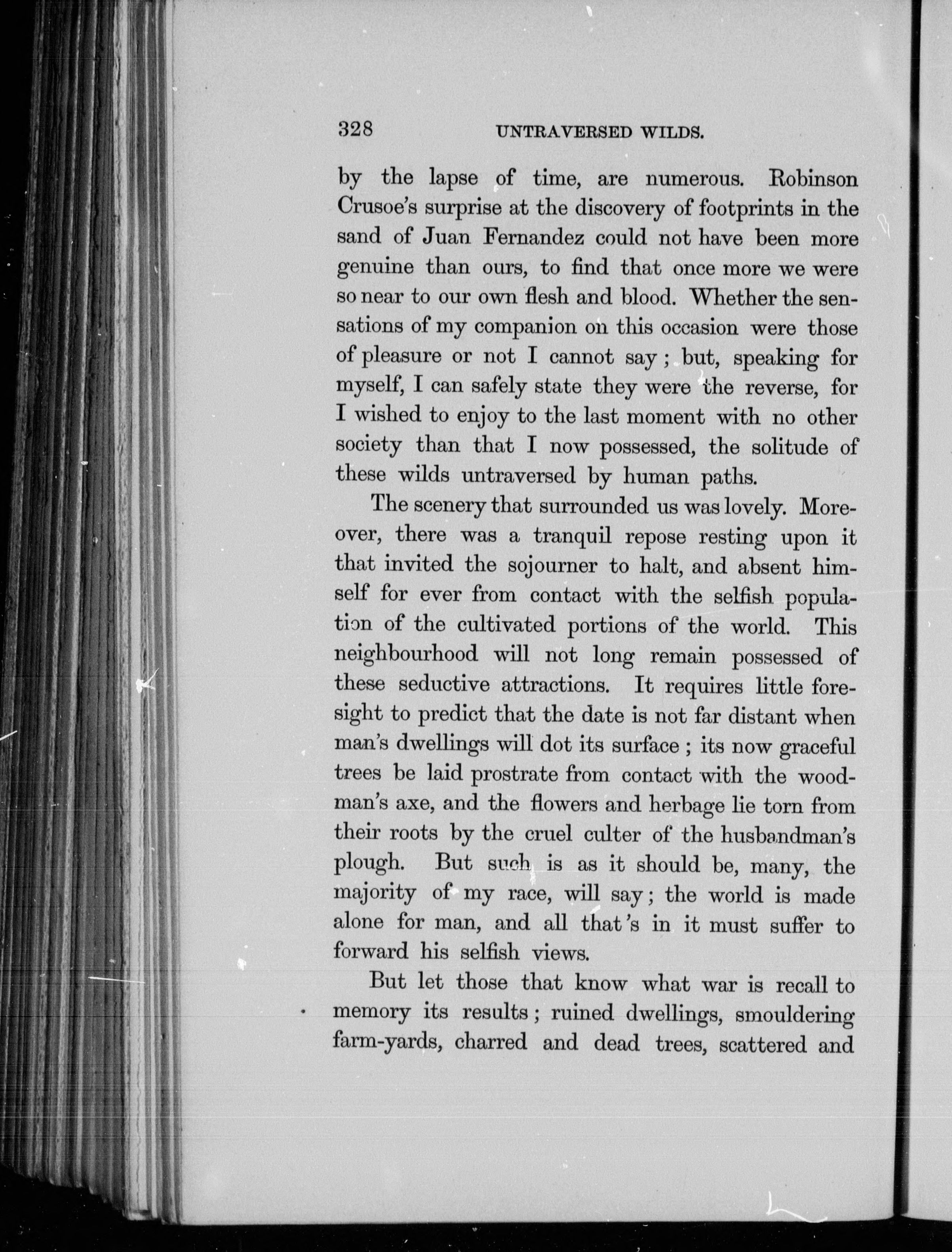 328 UNTRAVERSED WILDS.

by the lapse of time, are numerous. Robinson Crusoe's surprise at the discovery of footprints in the sand of Juan Fernandez could not have been more genuine than ours, to find that once more we were so near to our own flesh and blood. Whether the sensations of my companion on this occasion were those of pleasure or not I cannot say; but, speaking for myself, I can safely state they were the reverse, for I wished to enjoy to the last moment with no other society than that I now possessed, the solitude of these wilds untraversed by human paths.

The scenery that surrounded us was lovely. Moreover, there was a tranquil repose resting upon it that invited the sojourner to halt, and absent himself for ever from contact with the selfish population of the cultivated portions of the world. This neighbourhood will not long remain possessed of these seductive attractions. It requires little foresight to predict that the date is not far distant when man's dwellings will dot its surface; its now graceful trees be laid prostrate from contact with the woodman's axe, and the flowers and herbage lie torn from their roots by the cruel culter of the husbandman's plough. But such is as it should be, many, the majority of my race, will say; the world is made alone for man, and all that's in it must suffer to forward his selfish views.

But let those that know what war is recall to memory its results; ruined dwellings, smouldering farm-yards, charred and dead trees, scattered and